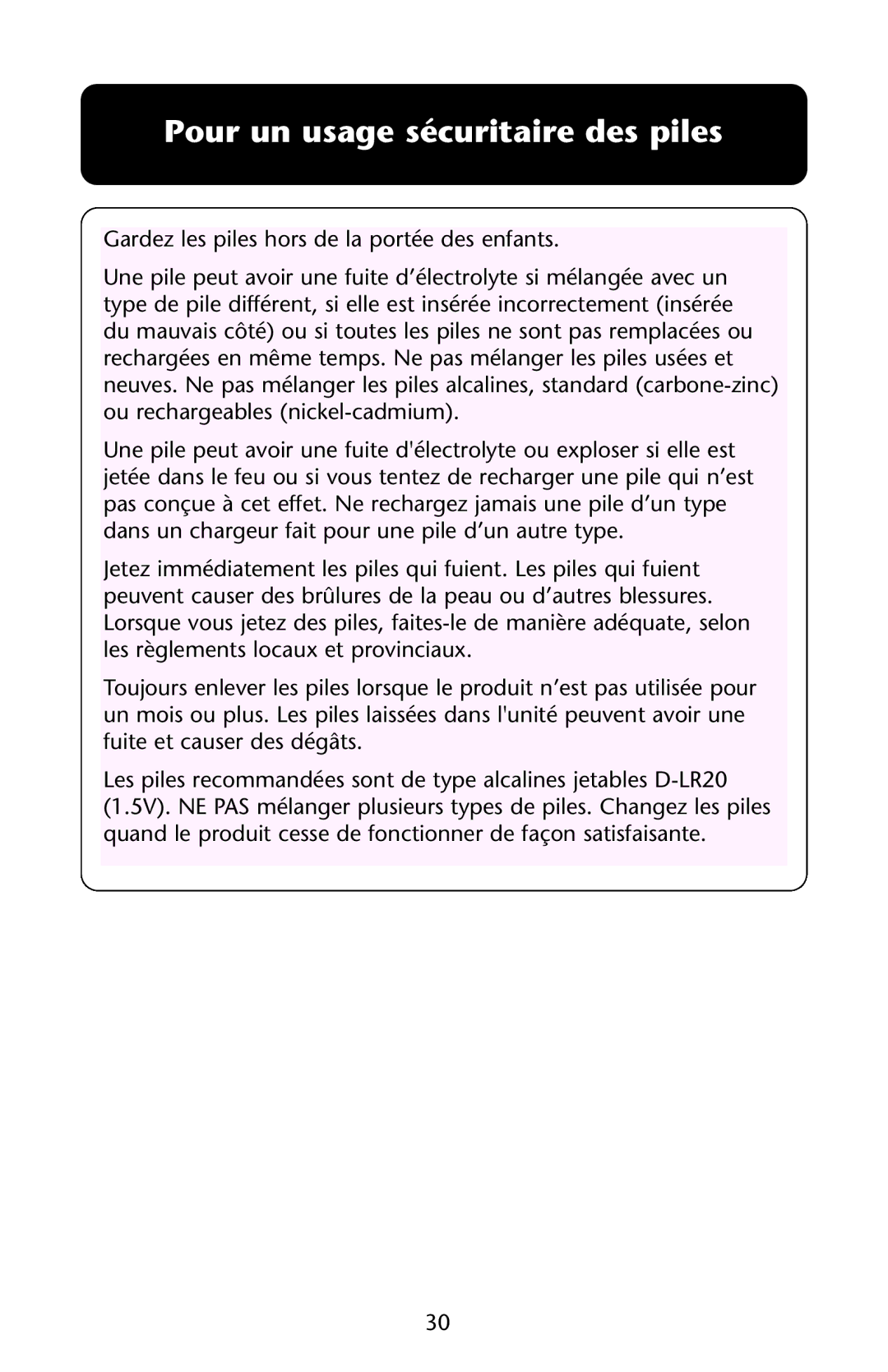 Pour un usage sécuritaire des piles

Gardez les piles hors de la portée des enfants.

Une pile peut avoir une fuite d’électrolyte si mélangée avec un type de pile différent, si elle est insérée incorrectement (insérée du mauvais côté) ou si toutes les piles ne sont pas remplacées ou rechargées en même temps. Ne pas mélanger les piles usées et neuves. Ne pas mélanger les piles alcalines, standard (carbone-zinc) ou rechargeables (nickel-cadmium).

Une pile peut avoir une fuite d'électrolyte ou exploser si elle est jetée dans le feu ou si vous tentez de recharger une pile qui n’est pas conçue à cet effet. Ne rechargez jamais une pile d’un type dans un chargeur fait pour une pile d’un autre type.

Jetez immédiatement les piles qui fuient. Les piles qui fuient peuvent causer des brûlures de la peau ou d’autres blessures. Lorsque vous jetez des piles, faites-le de manière adéquate, selon les règlements locaux et provinciaux.

Toujours enlever les piles lorsque le produit n’est pas utilisée pour un mois ou plus. Les piles laissées dans l'unité peuvent avoir une fuite et causer des dégâts.

Les piles recommandées sont de type alcalines jetables D-LR20 (1.5V). NE PAS mélanger plusieurs types de piles. Changez les piles quand le produit cesse de fonctionner de façon satisfaisante.

30